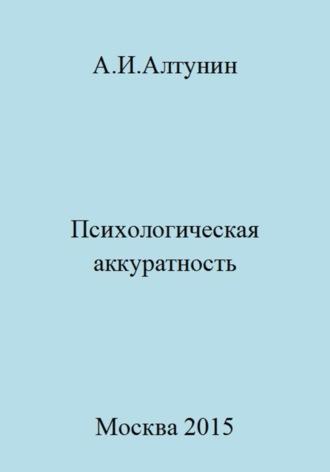 А.И.Алтунин

Психологическая аккуратность

Москва 2015